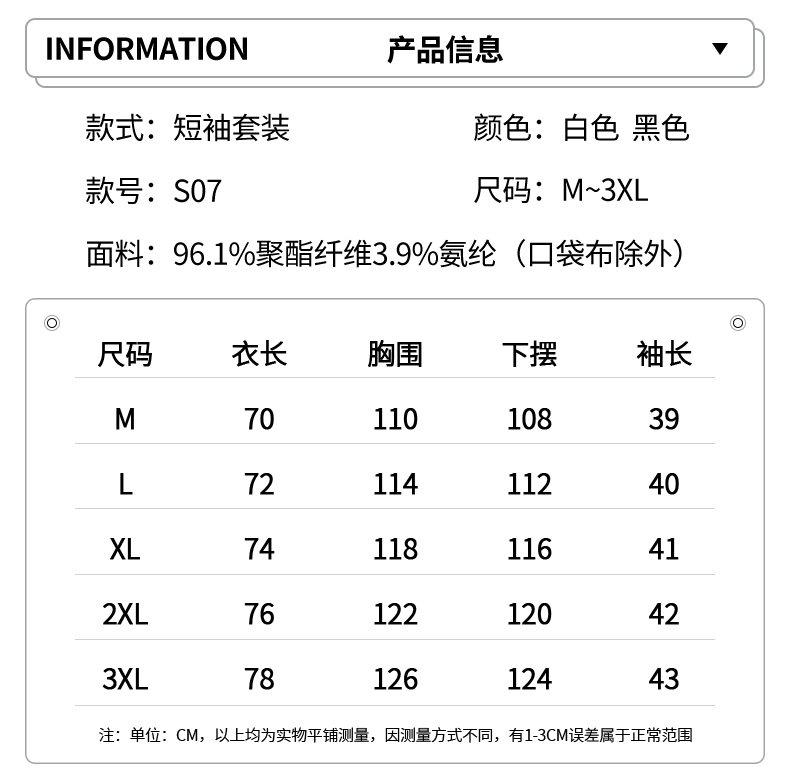 INFORMATION 产品信息 ▼

款式：短袖套装 颜色：白色 黑色

款号：S07 尺码：M~3XL

面料：96.1%聚酯纤维3.9%氨纶（口袋布除外）

| 尺码 | 衣长 | 胸围 | 下摆 | 袖长 |
|---|---|---|---|---|
| M | 70 | 110 | 108 | 39 |
| L | 72 | 114 | 112 | 40 |
| XL | 74 | 118 | 116 | 41 |
| 2XL | 76 | 122 | 120 | 42 |
| 3XL | 78 | 126 | 124 | 43 |

注：单位：CM，以上均为实物平铺测量，因测量方式不同，有1-3CM误差属于正常范围